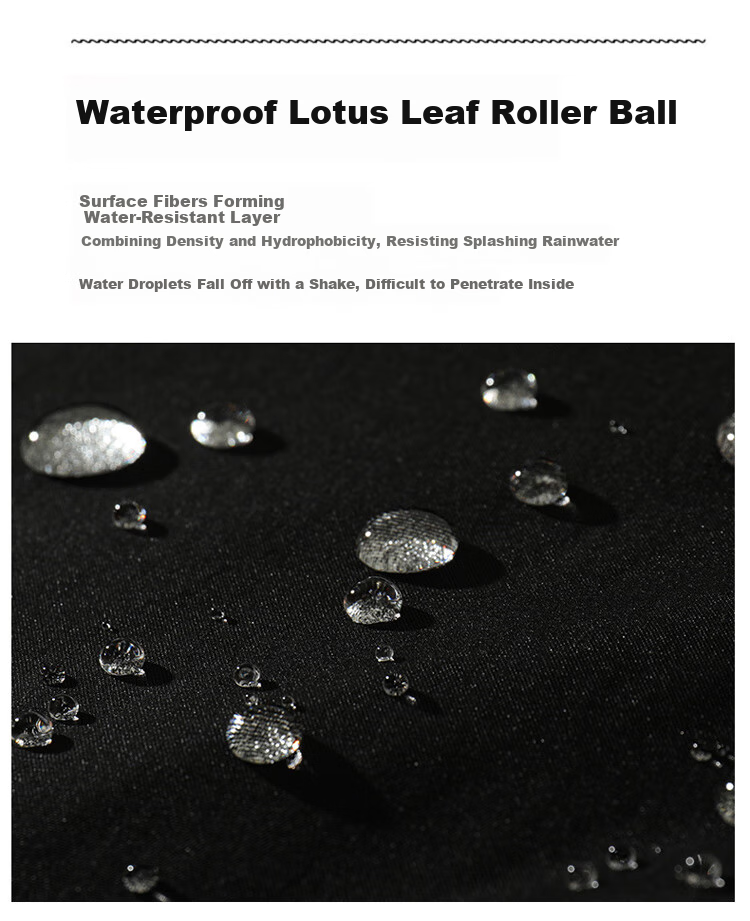 Waterproof Lotus Leaf Roller Ball

Surface Fibers Forming Water-Resistant Layer

Combining Density and Hydrophobicity, Resisting Splashing Rainwater

Water Droplets Fall Off with a Shake, Difficult to Penetrate Inside